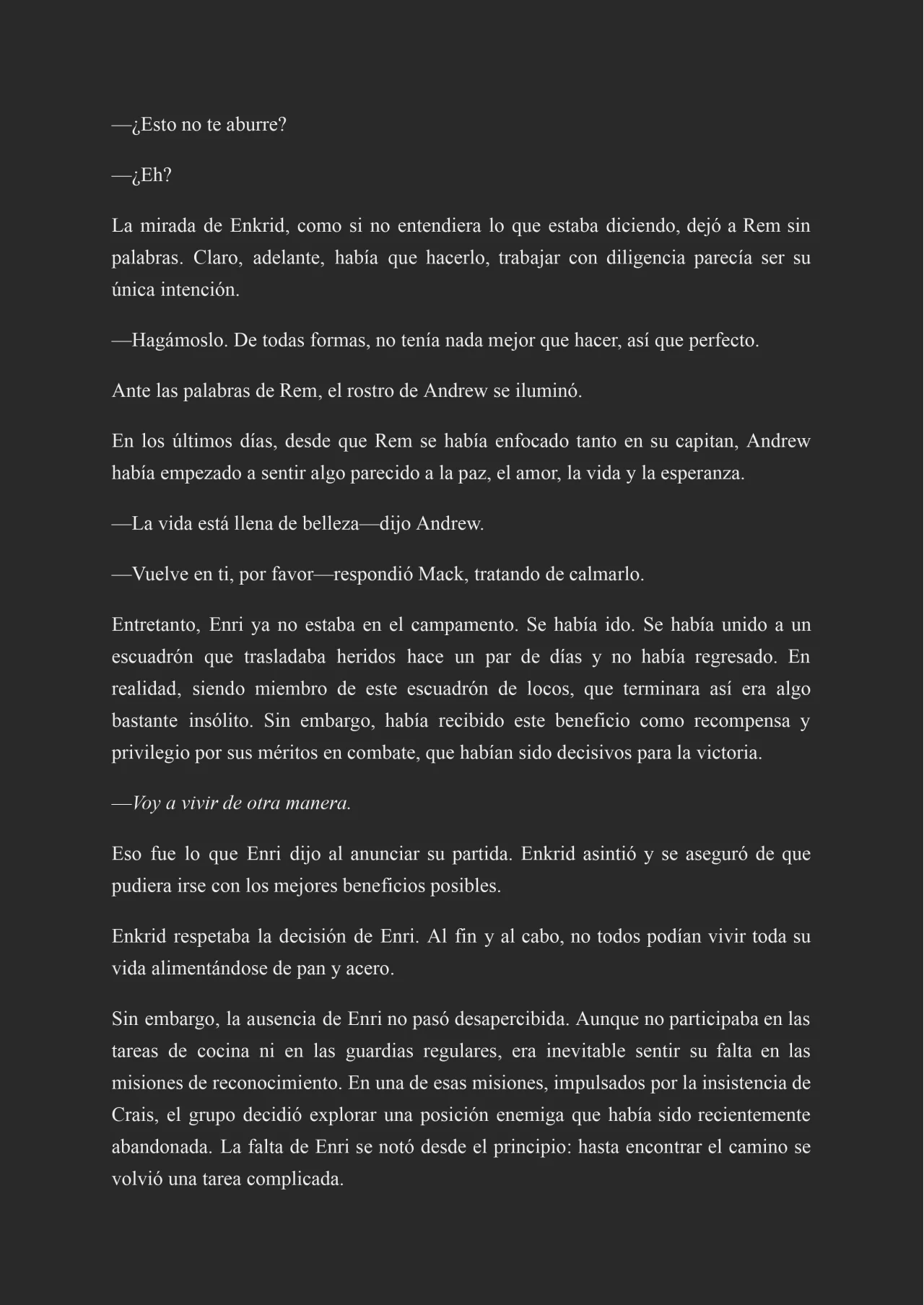 —¿Esto no te aburre?

—¿Eh?

La mirada de Enkrid, como si no entendiera lo que estaba diciendo, dejó a Rem sin palabras. Claro, adelante, había que hacerlo, trabajar con diligencia parecía ser su única intención.

—Hagámoslo. De todas formas, no tenía nada mejor que hacer, así que perfecto.

Ante las palabras de Rem, el rostro de Andrew se iluminó.

En los últimos días, desde que Rem se había enfocado tanto en su capitan, Andrew había empezado a sentir algo parecido a la paz, el amor, la vida y la esperanza.

—La vida está llena de belleza—dijo Andrew.

—Vuelve en ti, por favor—respondió Mack, tratando de calmarlo.

Entretanto, Enri ya no estaba en el campamento. Se había ido. Se había unido a un escuadrón que trasladaba heridos hace un par de días y no había regresado. En realidad, siendo miembro de este escuadrón de locos, que terminara así era algo bastante insólito. Sin embargo, había recibido este beneficio como recompensa y privilegio por sus méritos en combate, que habían sido decisivos para la victoria.

—Voy a vivir de otra manera.

Eso fue lo que Enri dijo al anunciar su partida. Enkrid asintió y se aseguró de que pudiera irse con los mejores beneficios posibles.

Enkrid respetaba la decisión de Enri. Al fin y al cabo, no todos podían vivir toda su vida alimentándose de pan y acero.

Sin embargo, la ausencia de Enri no pasó desapercibida. Aunque no participaba en las tareas de cocina ni en las guardias regulares, era inevitable sentir su falta en las misiones de reconocimiento. En una de esas misiones, impulsados por la insistencia de Crais, el grupo decidió explorar una posición enemiga que había sido recientemente abandonada. La falta de Enri se notó desde el principio: hasta encontrar el camino se volvió una tarea complicada.